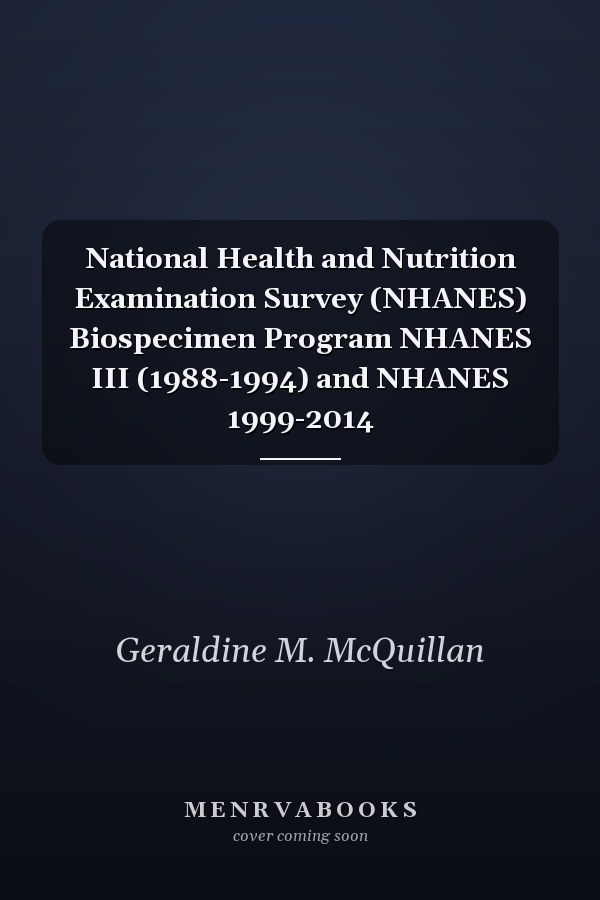 National Health and Nutrition Examination Survey (NHANES) Biospecimen Program NHANES III (1988-1994) and NHANES 1999-2014

Geraldine M. McQuillan

MENRVABOOKS
cover coming soon